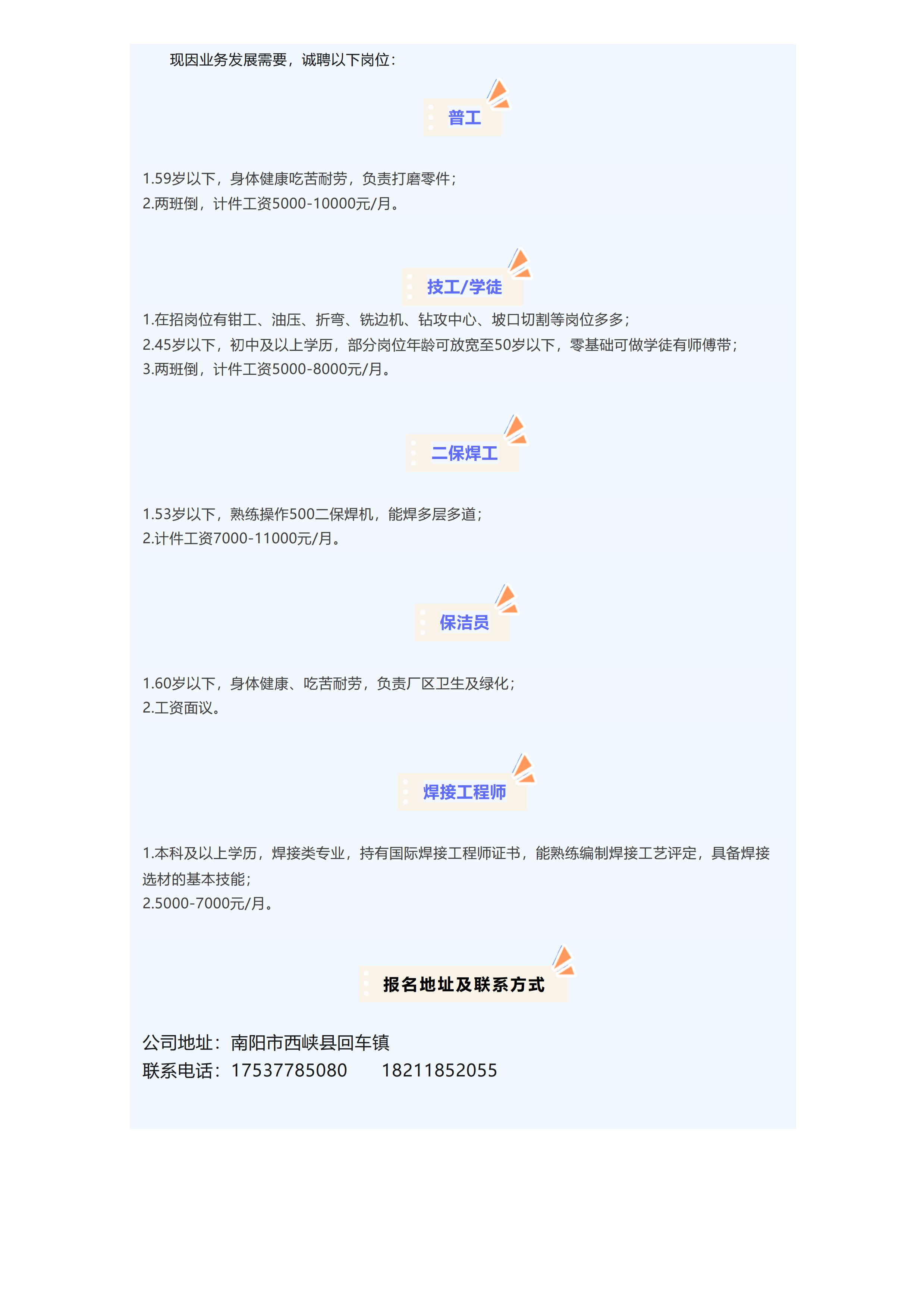 现因业务发展需要，诚聘以下岗位：

普工

1.59岁以下，身体健康吃苦耐劳，负责打磨零件；
2.两班倒，计件工资5000-10000元/月。

技工/学徒

1.在招岗位有钳工、油压、折弯、铣边机、钻攻中心、坡口切割等岗位多多；
2.45岁以下，初中及以上学历，部分岗位年龄可放宽至50岁以下，零基础可做学徒有师傅带；
3.两班倒，计件工资5000-8000元/月。

二保焊工

1.53岁以下，熟练操作500二保焊机，能焊多层多道；
2.计件工资7000-11000元/月。

保洁员

1.60岁以下，身体健康、吃苦耐劳，负责厂区卫生及绿化；
2.工资面议。

焊接工程师

1.本科及以上学历，焊接类专业，持有国际焊接工程师证书，能熟练编制焊接工艺评定，具备焊接选材的基本技能；
2.5000-7000元/月。

报名地址及联系方式

公司地址：南阳市西峡县回车镇
联系电话：17537785080　　18211852055